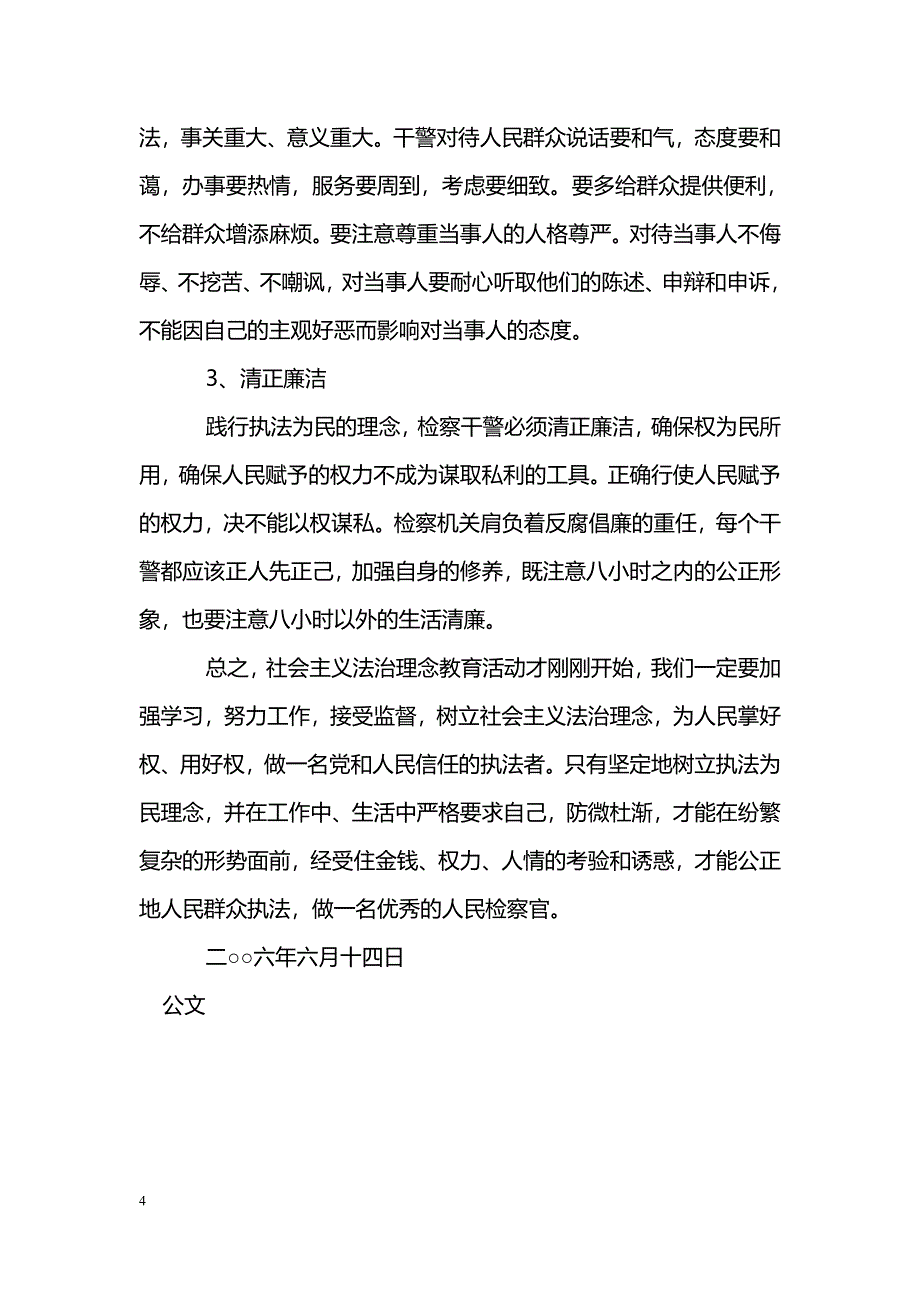 法，事关重大、意义重大。干警对待人民群众说话要和气，态度要和蔼，办事要热情，服务要周到，考虑要细致。要多给群众提供便利，不给群众增添麻烦。要注意尊重当事人的人格尊严。对待当事人不侮辱、不挖苦、不嘲讽，对当事人要耐心听取他们的陈述、申辩和申诉，不能因自己的主观好恶而影响对当事人的态度。

3、清正廉洁

践行执法为民的理念，检察干警必须清正廉洁，确保权为民所用，确保人民赋予的权力不成为谋取私利的工具。正确行使人民赋予的权力，决不能以权谋私。检察机关肩负着反腐倡廉的重任，每个干警都应该正人先正己，加强自身的修养，既注意八小时之内的公正形象，也要注意八小时以外的生活清廉。

总之，社会主义法治理念教育活动才刚刚开始，我们一定要加强学习，努力工作，接受监督，树立社会主义法治理念，为人民掌好权、用好权，做一名党和人民信任的执法者。只有坚定地树立执法为民理念，并在工作中、生活中严格要求自己，防微杜渐，才能在纷繁复杂的形势面前，经受住金钱、权力、人情的考验和诱惑，才能公正地人民群众执法，做一名优秀的人民检察官。

二○○六年六月十四日

公文

4